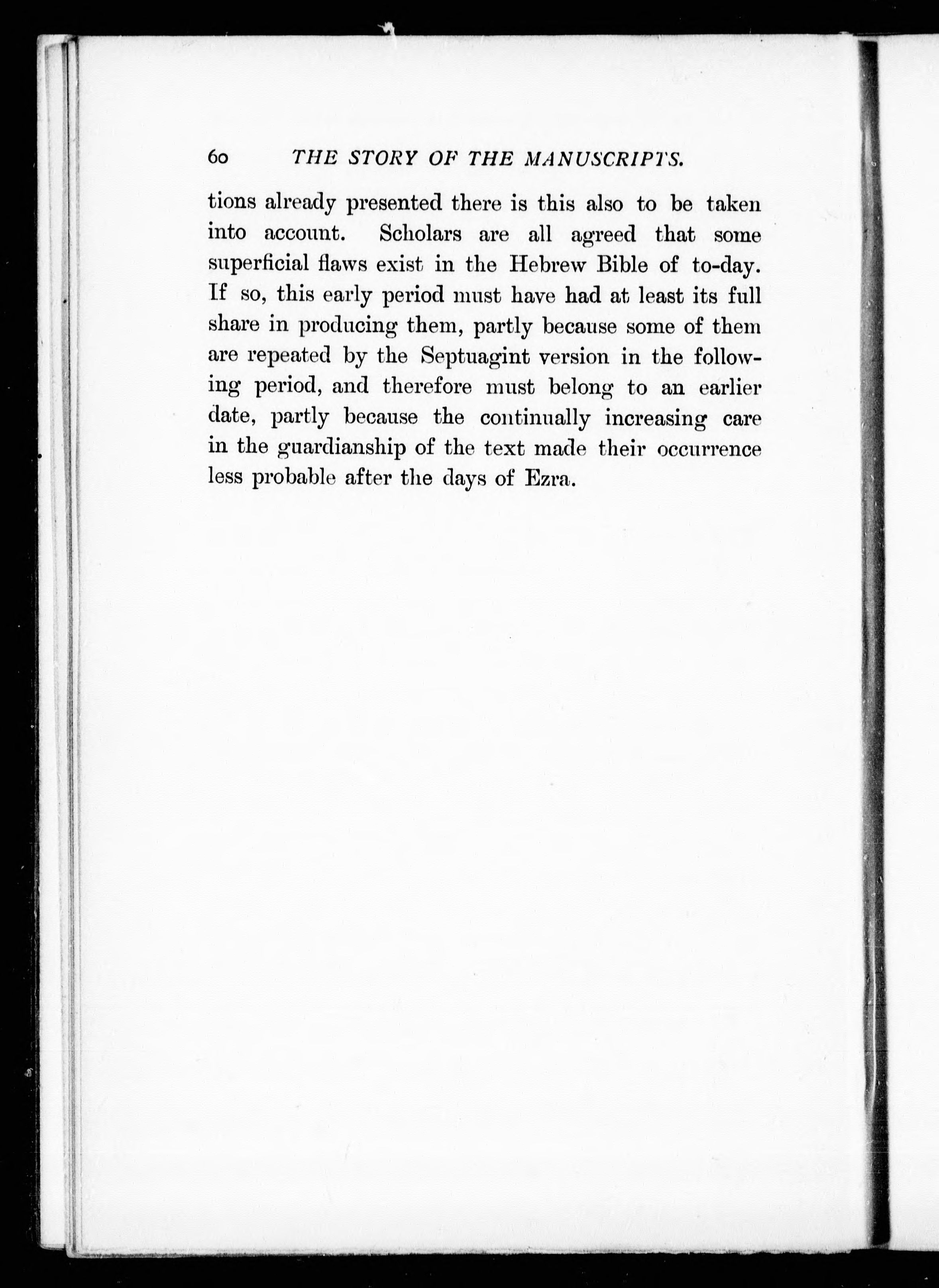 60 THE STORY OF THE MANUSCRIPTS.

tions already presented there is this also to be taken into account. Scholars are all agreed that some superficial flaws exist in the Hebrew Bible of to-day. If so, this early period must have had at least its full share in producing them, partly because some of them are repeated by the Septuagint version in the following period, and therefore must belong to an earlier date, partly because the continually increasing care in the guardianship of the text made their occurrence less probable after the days of Ezra.